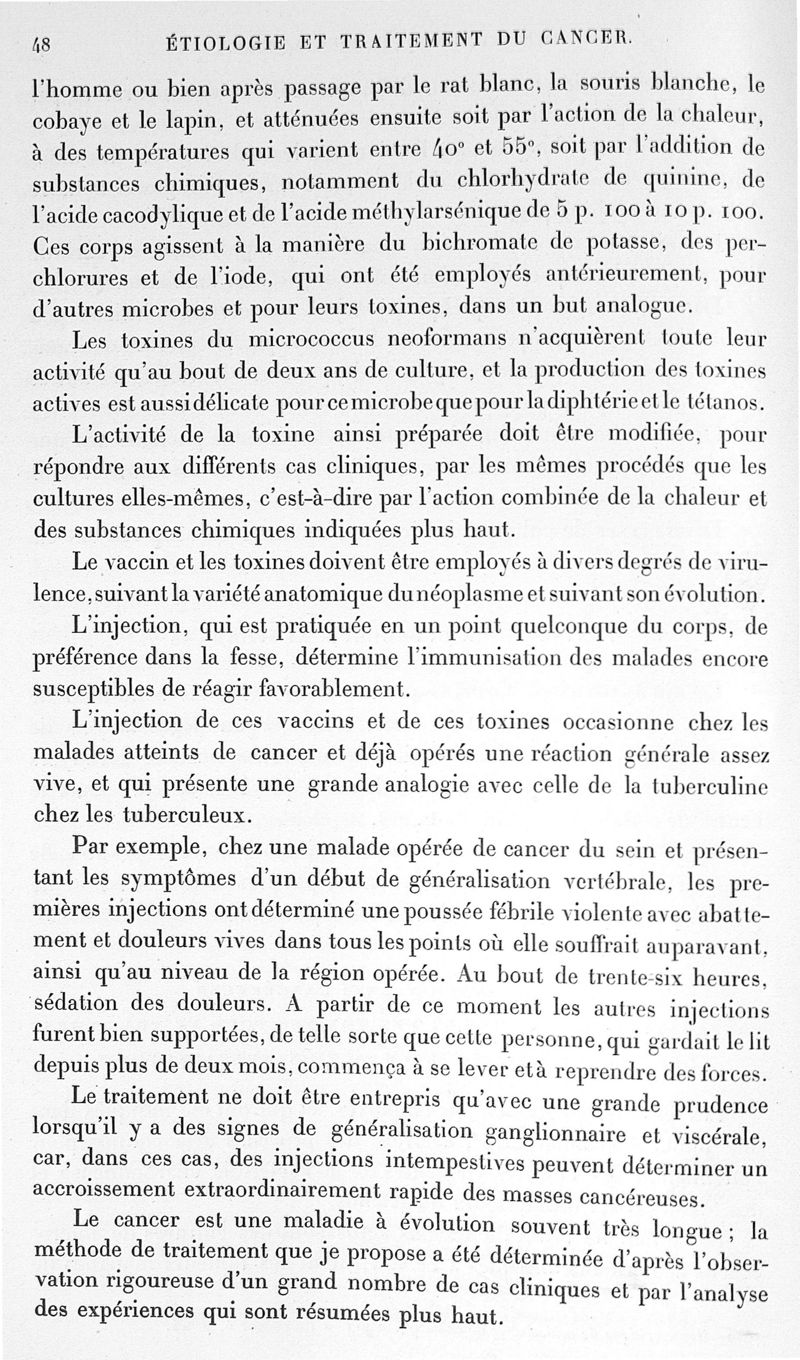 48 ÉTIOLOGIE ET TRAITEMENT DU CANCER.

l'homme ou bien après passage par le rat blanc, la souris blanche, le cobaye et le lapin, et atténuées ensuite soit par l'action de la chaleur, à des températures qui varient entre 40° et 55°, soit par l'addition de substances chimiques, notamment du chlorhydrate de quinine, de l'acide cacodylique et de l'acide méthylarsénique de 5 p. 100 à 10 p. 100. Ces corps agissent à la manière du bichromate de potasse, des perchlorures et de l'iode, qui ont été employés antérieurement, pour d'autres microbes et pour leurs toxines, dans un but analogue.

Les toxines du micrococcus neoformans n'acquièrent toute leur activité qu'au bout de deux ans de culture, et la production des toxines actives est aussi délicate pour ce microbe que pour la diphtérie et le tétanos.

L'activité de la toxine ainsi préparée doit être modifiée, pour répondre aux différents cas cliniques, par les mêmes procédés que les cultures elles-mêmes, c'est-à-dire par l'action combinée de la chaleur et des substances chimiques indiquées plus haut.

Le vaccin et les toxines doivent être employés à divers degrés de virulence, suivant la variété anatomique du néoplasme et suivant son évolution.

L'injection, qui est pratiquée en un point quelconque du corps, de préférence dans la fesse, détermine l'immunisation des malades encore susceptibles de réagir favorablement.

L'injection de ces vaccins et de ces toxines occasionne chez les malades atteints de cancer et déjà opérés une réaction générale assez vive, et qui présente une grande analogie avec celle de la tuberculine chez les tuberculeux.

Par exemple, chez une malade opérée de cancer du sein et présentant les symptômes d'un début de généralisation vertébrale, les premières injections ont déterminé une poussée fébrile violente avec abattement et douleurs vives dans tous les points où elle souffrait auparavant, ainsi qu'au niveau de la région opérée. Au bout de trente-six heures, sédation des douleurs. A partir de ce moment les autres injections furent bien supportées, de telle sorte que cette personne, qui gardait le lit depuis plus de deux mois, commença à se lever et à reprendre des forces.

Le traitement ne doit être entrepris qu'avec une grande prudence lorsqu'il y a des signes de généralisation ganglionnaire et viscérale, car, dans ces cas, des injections intempestives peuvent déterminer un accroissement extraordinairement rapide des masses cancéreuses.

Le cancer est une maladie à évolution souvent très longue ; la méthode de traitement que je propose a été déterminée d'après l'observation rigoureuse d'un grand nombre de cas cliniques et par l'analyse des expériences qui sont résumées plus haut.